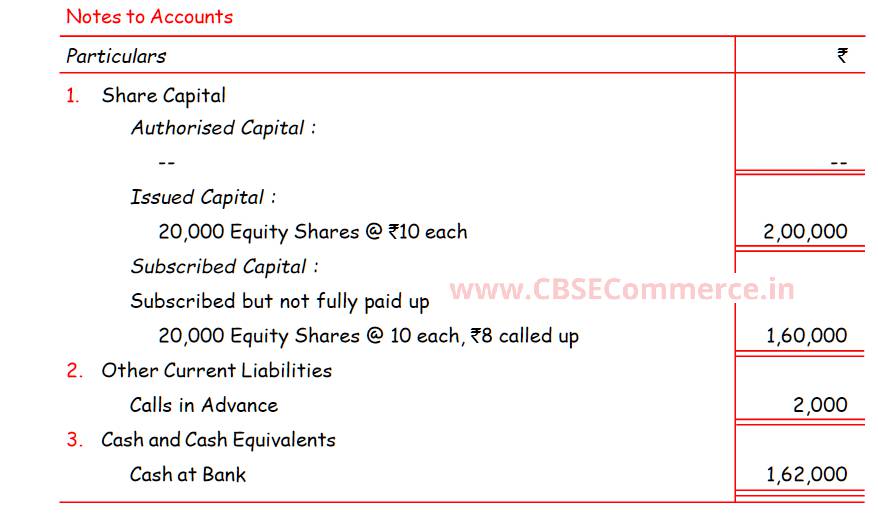 Notes to Accounts

| Particulars | ₹ |
|---|---|
| 1. Share Capital | |
| Authorised Capital : | |
| -- | -- |
| Issued Capital : | |
| 20,000 Equity Shares @ ₹10 each | 2,00,000 |
| Subscribed Capital : | |
| Subscribed but not fully paid up | |
| 20,000 Equity Shares @ 10 each, ₹8 called up | 1,60,000 |
| 2. Other Current Liabilities | |
| Calls in Advance | 2,000 |
| 3. Cash and Cash Equivalents | |
| Cash at Bank | 1,62,000 |

www.CBSECommerce.in